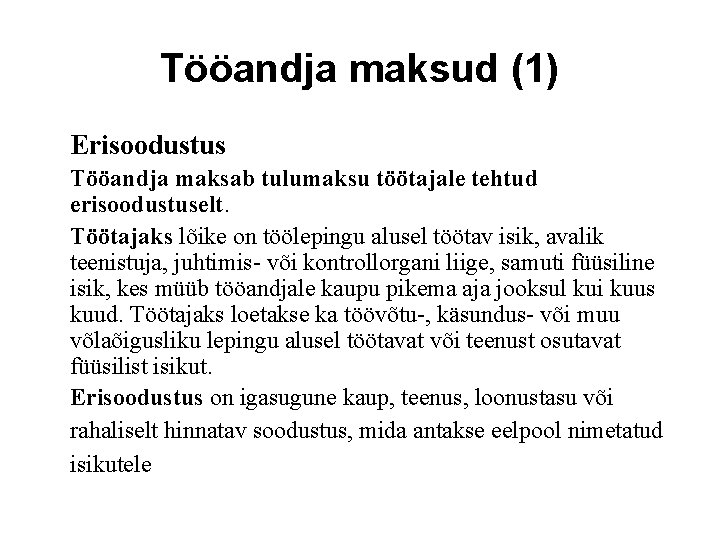 Tööandja maksud (1)

Erisoodustus

Tööandja maksab tulumaksu töötajale tehtud erisoodustuselt.

Töötajaks lõike on töölepingu alusel töötav isik, avalik teenistuja, juhtimis- või kontrollorgani liige, samuti füüsiline isik, kes müüb tööandjale kaupu pikema aja jooksul kui kuus kuud. Töötajaks loetakse ka töövõtu-, käsundus- või muu võlaõigusliku lepingu alusel töötavat või teenust osutavat füüsilist isikut.

Erisoodustus on igasugune kaup, teenus, loonustasu või rahaliselt hinnatav soodustus, mida antakse eelpool nimetatud isikutele